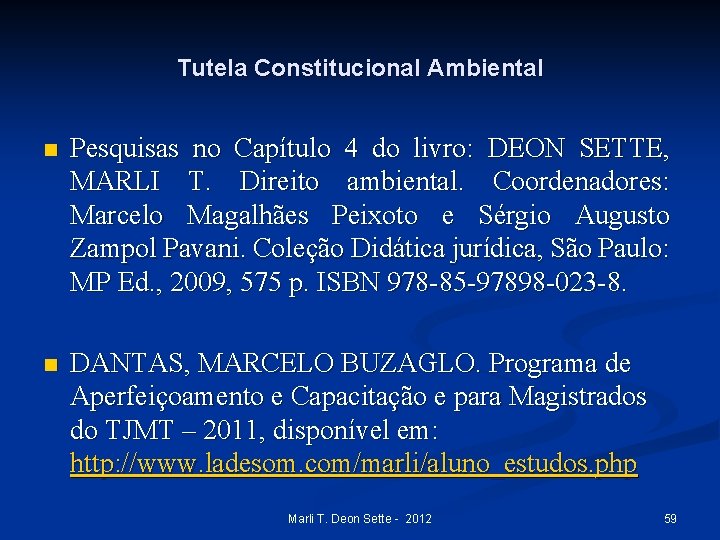 Tutela Constitucional Ambiental

Pesquisas no Capítulo 4 do livro: DEON SETTE, MARLI T. Direito ambiental. Coordenadores: Marcelo Magalhães Peixoto e Sérgio Augusto Zampol Pavani. Coleção Didática jurídica, São Paulo: MP Ed., 2009, 575 p. ISBN 978-85-97898-023-8.

DANTAS, MARCELO BUZAGLO. Programa de Aperfeiçoamento e Capacitação e para Magistrados do TJMT – 2011, disponível em: http://www.ladesom.com/marli/aluno_estudos.php

Marli T. Deon Sette - 2012

59